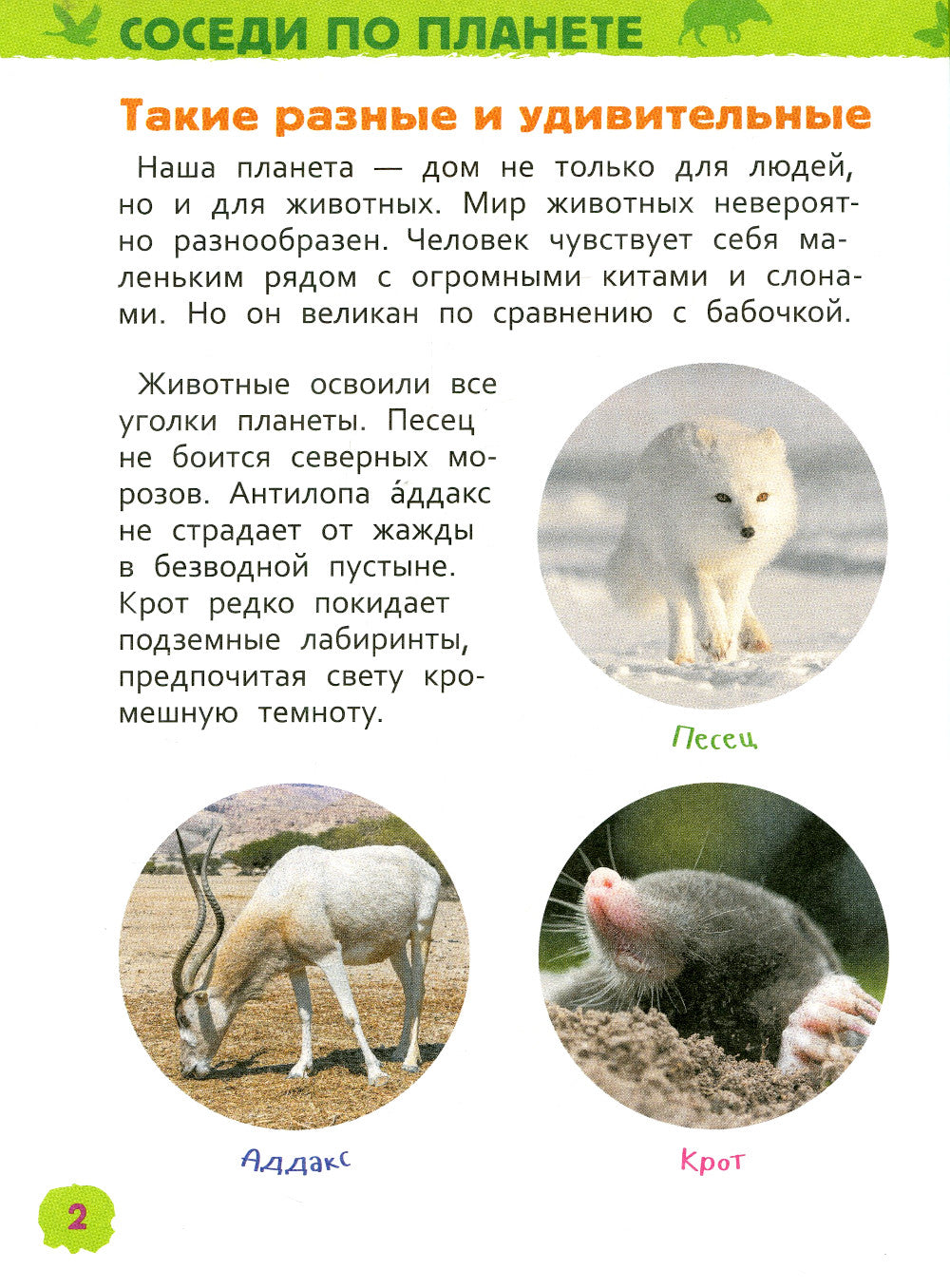 СОСЕДИ ПО ПЛАНЕТЕ

Такие разные и удивительные

Наша планета — дом не только для людей, но и для животных. Мир животных невероятно разнообразен. Человек чувствует себя маленьким рядом с огромными китами и слонами. Но он великан по сравнению с бабочкой.

Животные освоили все уголки планеты. Песец не боится северных морозов. Антилопа а́ддакс не страдает от жажды в безводной пустыне. Крот редко покидает подземные лабиринты, предпочитая свету кромешную темноту.

Песец

Аддакс

Крот

2